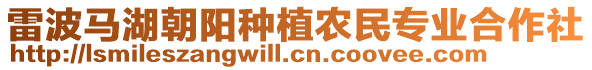 雷波马湖朝阳种植农民专业合作社
http://lsmileszangwill.cn.coovee.com